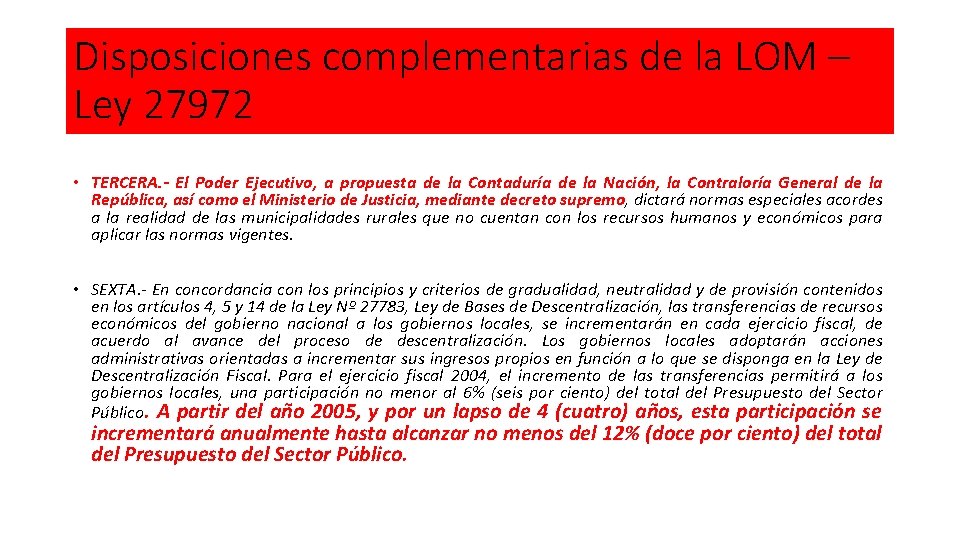 Disposiciones complementarias de la LOM – Ley 27972

• TERCERA.- El Poder Ejecutivo, a propuesta de la Contaduría de la Nación, la Contraloría General de la República, así como el Ministerio de Justicia, mediante decreto supremo, dictará normas especiales acordes a la realidad de las municipalidades rurales que no cuentan con los recursos humanos y económicos para aplicar las normas vigentes.

• SEXTA.- En concordancia con los principios y criterios de gradualidad, neutralidad y de provisión contenidos en los artículos 4, 5 y 14 de la Ley Nº 27783, Ley de Bases de Descentralización, las transferencias de recursos económicos del gobierno nacional a los gobiernos locales, se incrementarán en cada ejercicio fiscal, de acuerdo al avance del proceso de descentralización. Los gobiernos locales adoptarán acciones administrativas orientadas a incrementar sus ingresos propios en función a lo que se disponga en la Ley de Descentralización Fiscal. Para el ejercicio fiscal 2004, el incremento de las transferencias permitirá a los gobiernos locales, una participación no menor al 6% (seis por ciento) del total del Presupuesto del Sector Público. A partir del año 2005, y por un lapso de 4 (cuatro) años, esta participación se incrementará anualmente hasta alcanzar no menos del 12% (doce por ciento) del total del Presupuesto del Sector Público.